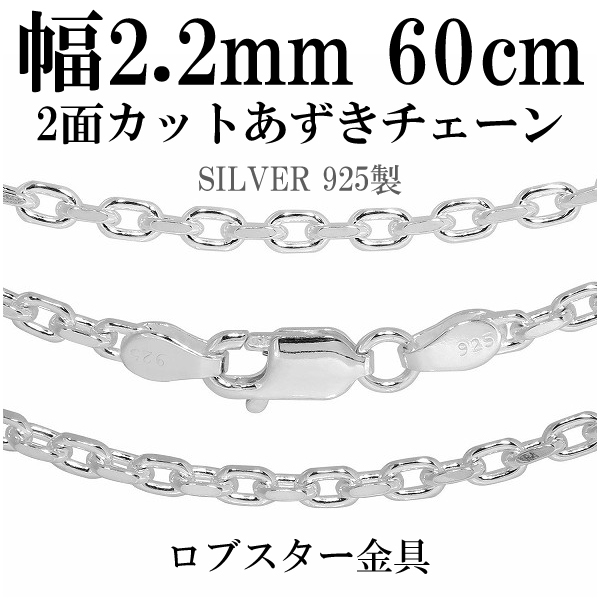 幅2.2mm 60cm
2面カットあずきチェーン
SILVER 925製

925

925

ロブスター金具